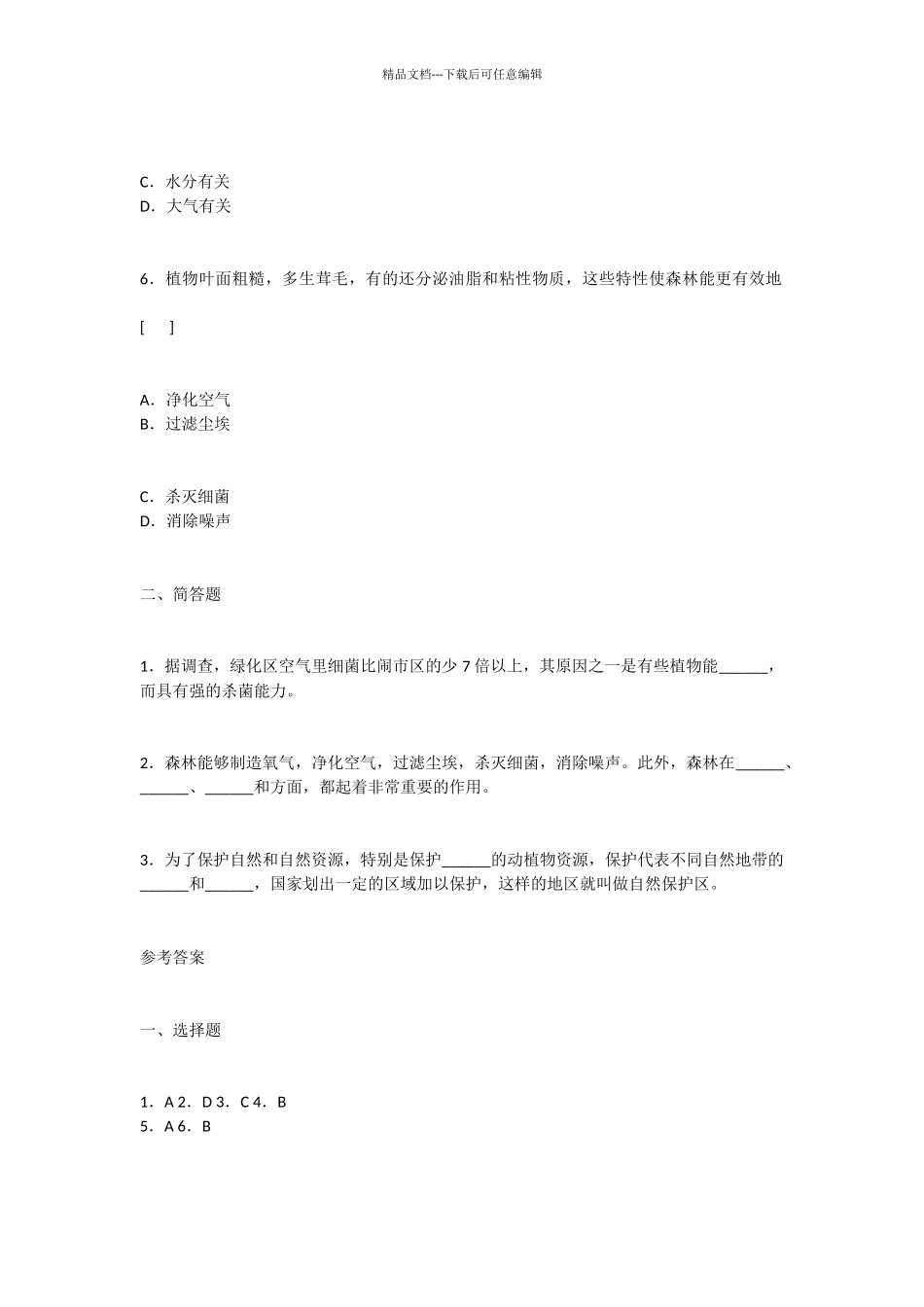 精品文档---下载后可任意编辑

C．水分有关
D．大气有关

6．植物叶面粗糙，多生茸毛，有的还分泌油脂和粘性物质，这些特性使森林能更有效地

[ ]

A．净化空气
B．过滤尘埃

C．杀灭细菌
D．消除噪声

二、简答题

1．据调查，绿化区空气里细菌比闹市区的少7倍以上，其原因之一是有些植物能____，而具有强的杀菌能力。

2．森林能够制造氧气，净化空气，过滤尘埃，杀灭细菌，消除噪声。此外，森林在____、____、____和方面，都起着非常重要的作用。

3．为了保护自然和自然资源，特别是保护____的动植物资源，保护代表不同自然地带的____和____，国家划出一定的区域加以保护，这样的地区就叫做自然保护区。

参考答案

一、选择题

1．A 2．D 3．C 4．B
5．A 6．B